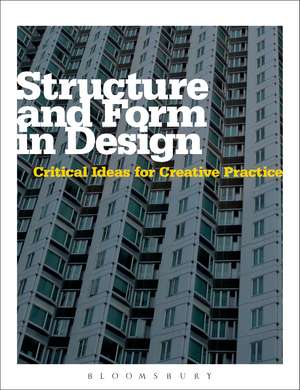 Structure and Form in Design

Critical Ideas for Creative Practice

BLOOMSBURY